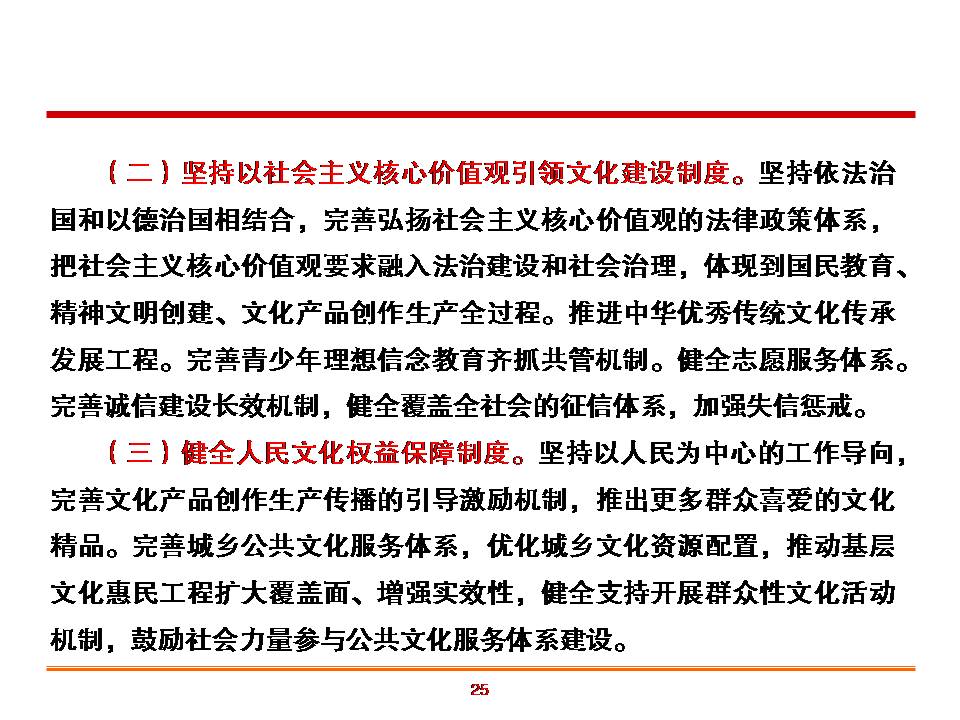 （二）坚持以社会主义核心价值观引领文化建设制度。坚持依法治国和以德治国相结合，完善弘扬社会主义核心价值观的法律政策体系，把社会主义核心价值观要求融入法治建设和社会治理，体现到国民教育、精神文明创建、文化产品创作生产全过程。推进中华优秀传统文化传承发展工程。完善青少年理想信念教育齐抓共管机制。健全志愿服务体系。完善诚信建设长效机制，健全覆盖全社会的征信体系，加强失信惩戒。

（三）健全人民文化权益保障制度。坚持以人民为中心的工作导向，完善文化产品创作生产传播的引导激励机制，推出更多群众喜爱的文化精品。完善城乡公共文化服务体系，优化城乡文化资源配置，推动基层文化惠民工程扩大覆盖面、增强实效性，健全支持开展群众性文化活动机制，鼓励社会力量参与公共文化服务体系建设。

25